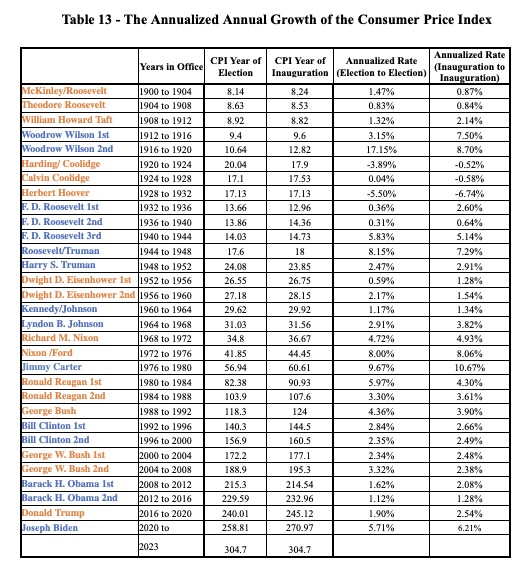 Table 13 - The Annualized Annual Growth of the Consumer Price Index

| | Years in Office | CPI Year of Election | CPI Year of Inauguration | Annualized Rate (Election to Election) | Annualized Rate (Inauguration to Inauguration) |
|---|---|---|---|---|---|
| McKinley/Roosevelt | 1900 to 1904 | 8.14 | 8.24 | 1.47% | 0.87% |
| Theodore Roosevelt | 1904 to 1908 | 8.63 | 8.53 | 0.83% | 0.84% |
| William Howard Taft | 1908 to 1912 | 8.92 | 8.82 | 1.32% | 2.14% |
| Woodrow Wilson 1st | 1912 to 1916 | 9.4 | 9.6 | 3.15% | 7.50% |
| Woodrow Wilson 2nd | 1916 to 1920 | 10.64 | 12.82 | 17.15% | 8.70% |
| Harding/ Coolidge | 1920 to 1924 | 20.04 | 17.9 | -3.89% | -0.52% |
| Calvin Coolidge | 1924 to 1928 | 17.1 | 17.53 | 0.04% | -0.58% |
| Herbert Hoover | 1928 to 1932 | 17.13 | 17.13 | -5.50% | -6.74% |
| F. D. Roosevelt 1st | 1932 to 1936 | 13.66 | 12.96 | 0.36% | 2.60% |
| F. D. Roosevelt 2nd | 1936 to 1940 | 13.86 | 14.36 | 0.31% | 0.64% |
| F. D. Roosevelt 3rd | 1940 to 1944 | 14.03 | 14.73 | 5.83% | 5.14% |
| Roosevelt/Truman | 1944 to 1948 | 17.6 | 18 | 8.15% | 7.29% |
| Harry S. Truman | 1948 to 1952 | 24.08 | 23.85 | 2.47% | 2.91% |
| Dwight D. Eisenhower 1st | 1952 to 1956 | 26.55 | 26.75 | 0.59% | 1.28% |
| Dwight D. Eisenhower 2nd | 1956 to 1960 | 27.18 | 28.15 | 2.17% | 1.54% |
| Kennedy/Johnson | 1960 to 1964 | 29.62 | 29.92 | 1.17% | 1.34% |
| Lyndon B. Johnson | 1964 to 1968 | 31.03 | 31.56 | 2.91% | 3.82% |
| Richard M. Nixon | 1968 to 1972 | 34.8 | 36.67 | 4.72% | 4.93% |
| Nixon /Ford | 1972 to 1976 | 41.85 | 44.45 | 8.00% | 8.06% |
| Jimmy Carter | 1976 to 1980 | 56.94 | 60.61 | 9.67% | 10.67% |
| Ronald Reagan 1st | 1980 to 1984 | 82.38 | 90.93 | 5.97% | 4.30% |
| Ronald Reagan 2nd | 1984 to 1988 | 103.9 | 107.6 | 3.30% | 3.61% |
| George Bush | 1988 to 1992 | 118.3 | 124 | 4.36% | 3.90% |
| Bill Clinton 1st | 1992 to 1996 | 140.3 | 144.5 | 2.84% | 2.66% |
| Bill Clinton 2nd | 1996 to 2000 | 156.9 | 160.5 | 2.35% | 2.49% |
| George W. Bush 1st | 2000 to 2004 | 172.2 | 177.1 | 2.34% | 2.48% |
| George W. Bush 2nd | 2004 to 2008 | 188.9 | 195.3 | 3.32% | 2.38% |
| Barack H. Obama 1st | 2008 to 2012 | 215.3 | 214.54 | 1.62% | 2.08% |
| Barack H. Obama 2nd | 2012 to 2016 | 229.59 | 232.96 | 1.12% | 1.28% |
| Donald Trump | 2016 to 2020 | 240.01 | 245.12 | 1.90% | 2.54% |
| Joseph Biden | 2020 to | 258.81 | 270.97 | 5.71% | 6.21% |
| | 2023 | 304.7 | 304.7 | | |